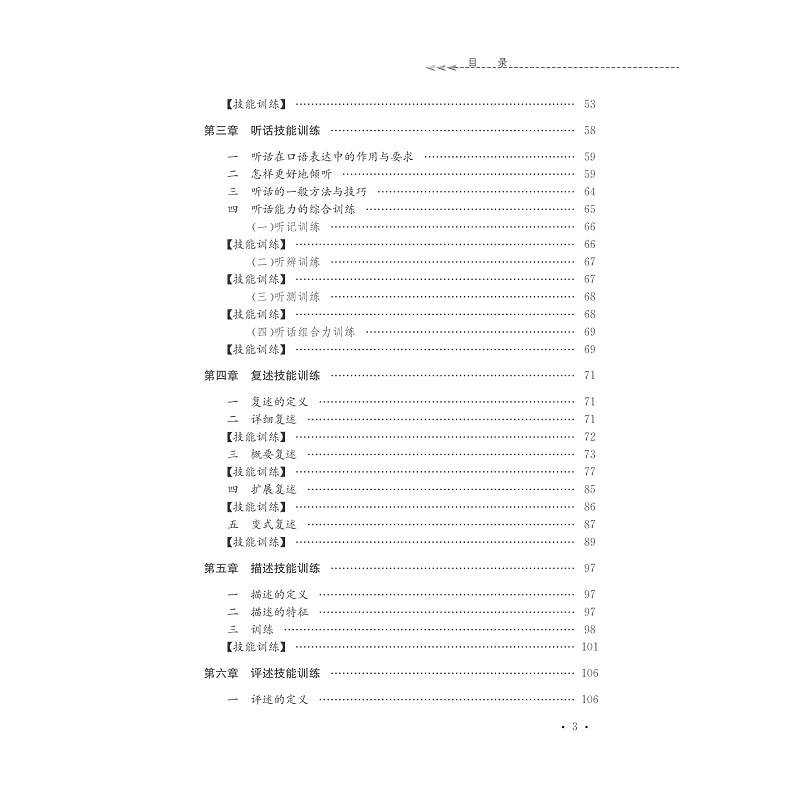 目 录

【技能训练】 53

第三章 听话技能训练 58

一 听话在口语表达中的作用与要求 59
二 怎样更好地倾听 59
三 听话的一般方法与技巧 64
四 听话能力的综合训练 65
(一)听记训练 66
【技能训练】 66
(二)听辨训练 67
【技能训练】 67
(三)听测训练 68
【技能训练】 68
(四)听话组合力训练 69
【技能训练】 69

第四章 复述技能训练 71

一 复述的定义 71
二 详细复述 71
【技能训练】 72
三 概要复述 73
【技能训练】 77
四 扩展复述 85
【技能训练】 86
五 变式复述 87
【技能训练】 89

第五章 描述技能训练 97

一 描述的定义 97
二 描述的特征 97
三 训练 98
【技能训练】 101

第六章 评述技能训练 106

一 评述的定义 106

· 3 ·